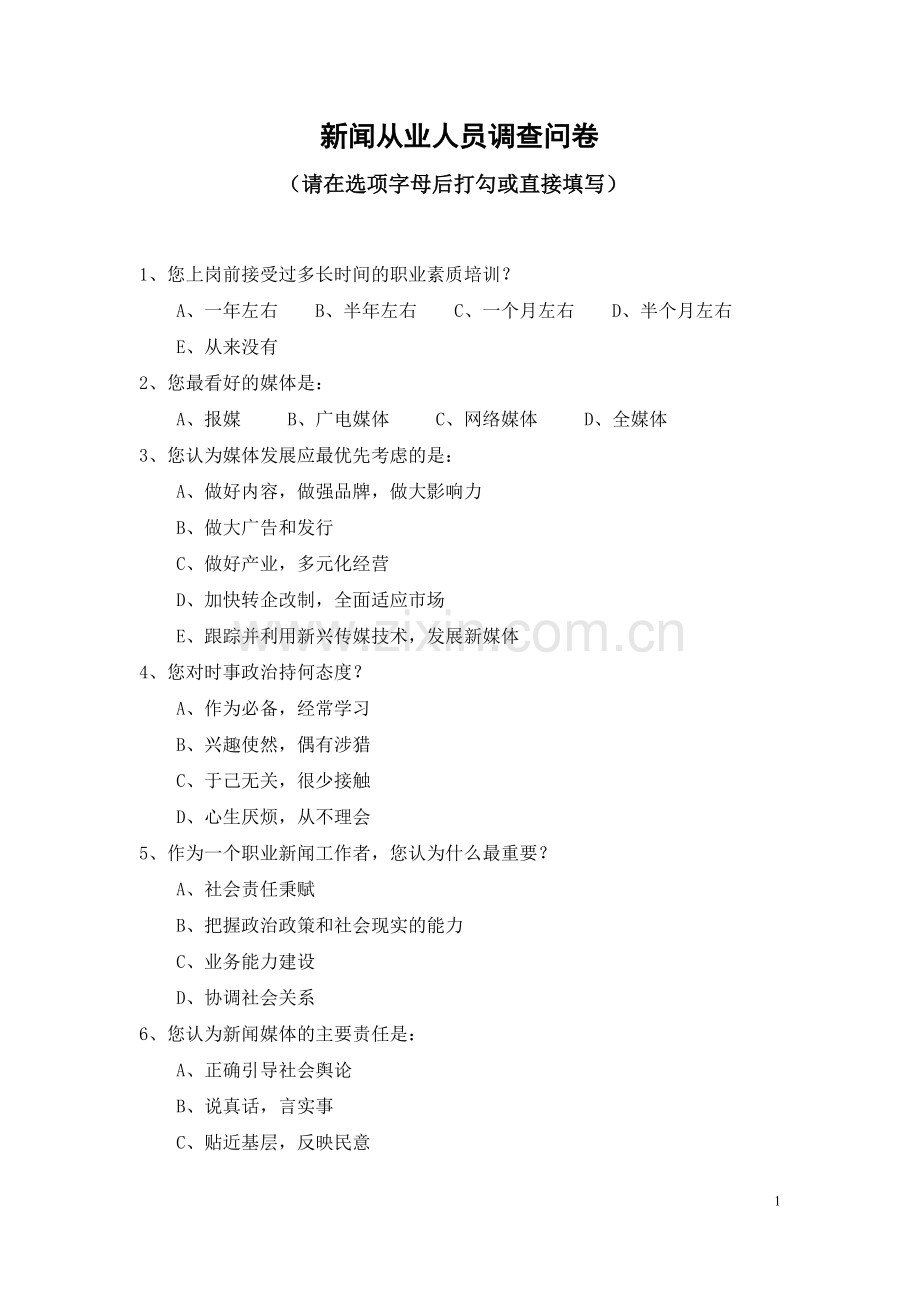 新闻从业人员调查问卷

（请在选项字母后打勾或直接填写）

1、您上岗前接受过多长时间的职业素质培训？

A、一年左右　B、半年左右　C、一个月左右　D、半个月左右

E、从来没有

2、您最看好的媒体是：

A、报媒　B、广电媒体　C、网络媒体　D、全媒体

3、您认为媒体发展应最优先考虑的是：

A、做好内容，做强品牌，做大影响力

B、做大广告和发行

C、做好产业，多元化经营

D、加快转企改制，全面适应市场

E、跟踪并利用新兴传媒技术，发展新媒体

www.zixin.com.cn

4、您对时事政治持何态度？

A、作为必备，经常学习

B、兴趣使然，偶有涉猎

C、于己无关，很少接触

D、心生厌烦，从不理会

5、作为一个职业新闻工作者，您认为什么最重要？

A、社会责任秉赋

B、把握政治政策和社会现实的能力

C、业务能力建设

D、协调社会关系

6、您认为新闻媒体的主要责任是：

A、正确引导社会舆论

B、说真话，言实事

C、贴近基层，反映民意

1